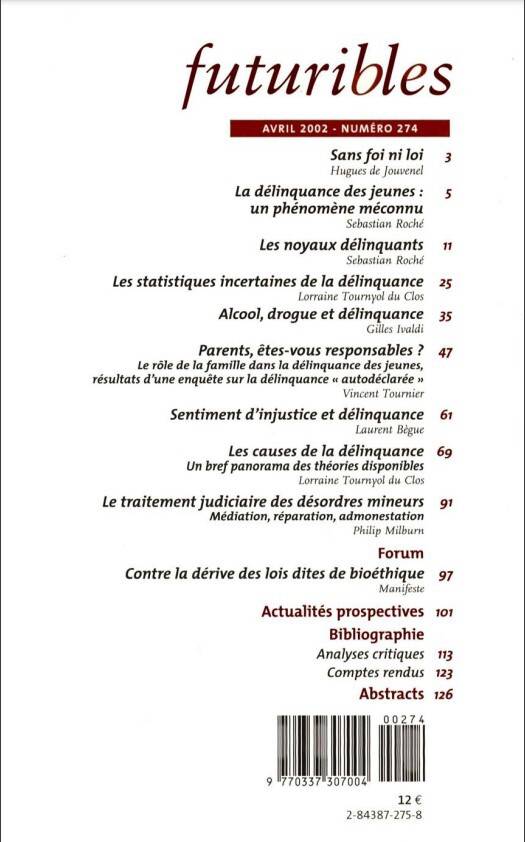 futuribles

AVRIL 2002 - NUMÉRO 274

Sans foi ni loi 3
Hugues de Jouvenel

La délinquance des jeunes : un phénomène méconnu 5
Sebastian Roché

Les noyaux délinquants 11
Sebastian Roché

Les statistiques incertaines de la délinquance 25
Lorraine Tournyol du Clos

Alcool, drogue et délinquance 35
Gilles Ivaldi

Parents, êtes-vous responsables ? 47
Le rôle de la famille dans la délinquance des jeunes, résultats d'une enquête sur la délinquance « autodéclarée »
Vincent Tournier

Sentiment d'injustice et délinquance 61
Laurent Bègue

Les causes de la délinquance 69
Un bref panorama des théories disponibles
Lorraine Tournyol du Clos

Le traitement judiciaire des désordres mineurs 91
Médiation, réparation, admonestation
Philip Milburn

Forum

Contre la dérive des lois dites de bioéthique 97
Manifeste

Actualités prospectives 101

Bibliographie

Analyses critiques 113

Comptes rendus 123

Abstracts 126

00274

9 770337 307004

12 €
2-84387-275-8